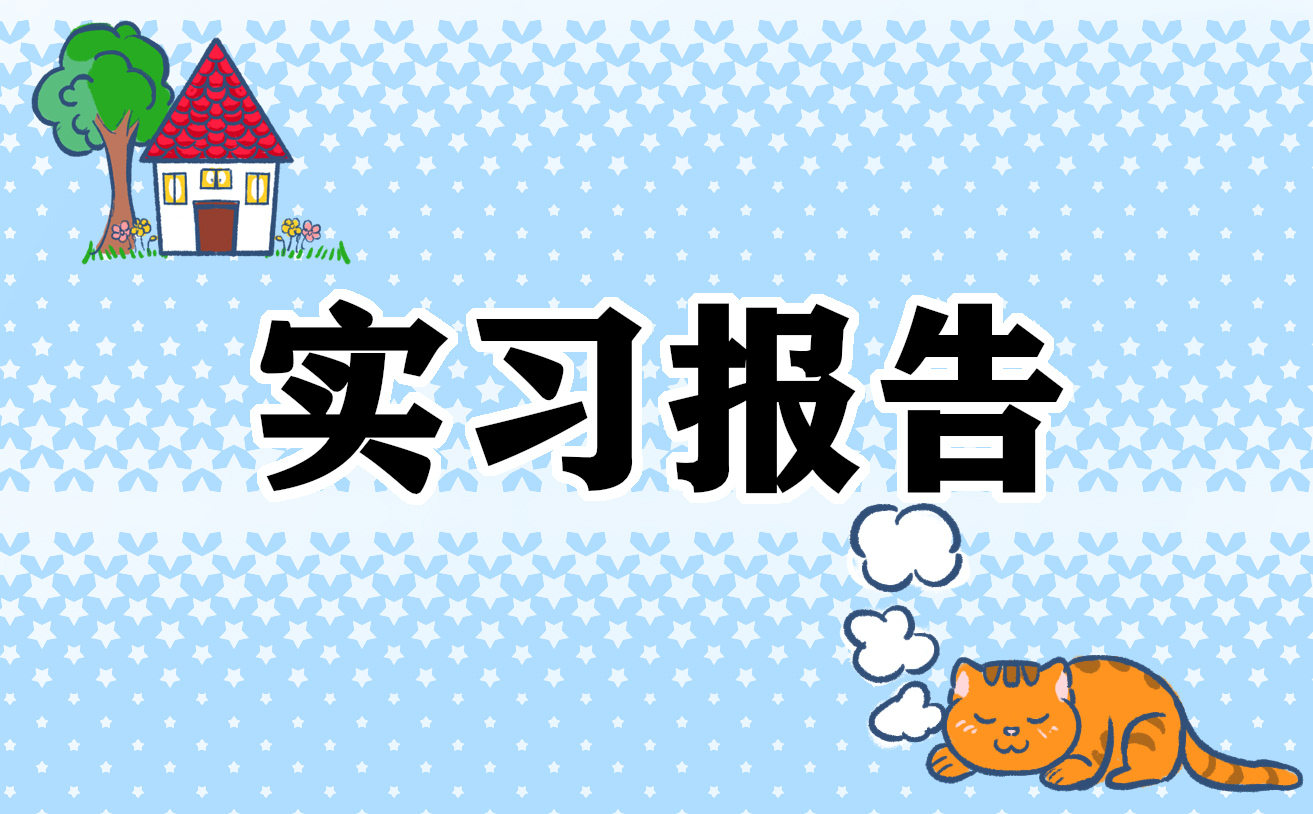 实习报告